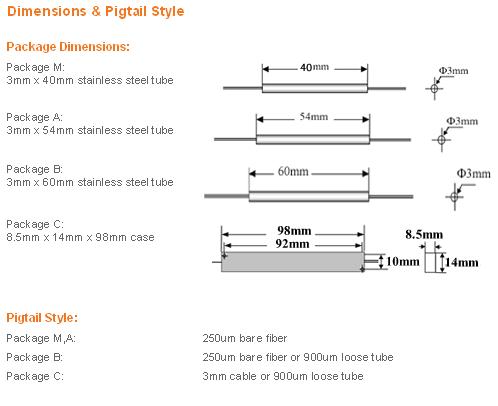 Dimensions & Pigtail Style

Package Dimensions:

Package M:
3mm x 40mm stainless steel tube

40mm

Φ3mm

Package A:
3mm x 54mm stainless steel tube

54mm

Φ3mm

Package B:
3mm x 60mm stainless steel tube

60mm

Φ3mm

Package C:
8.5mm x 14mm x 98mm case

98mm
92mm
10mm
8.5mm
14mm

Pigtail Style:

Package M,A: 250um bare fiber

Package B: 250um bare fiber or 900um loose tube

Package C: 3mm cable or 900um loose tube